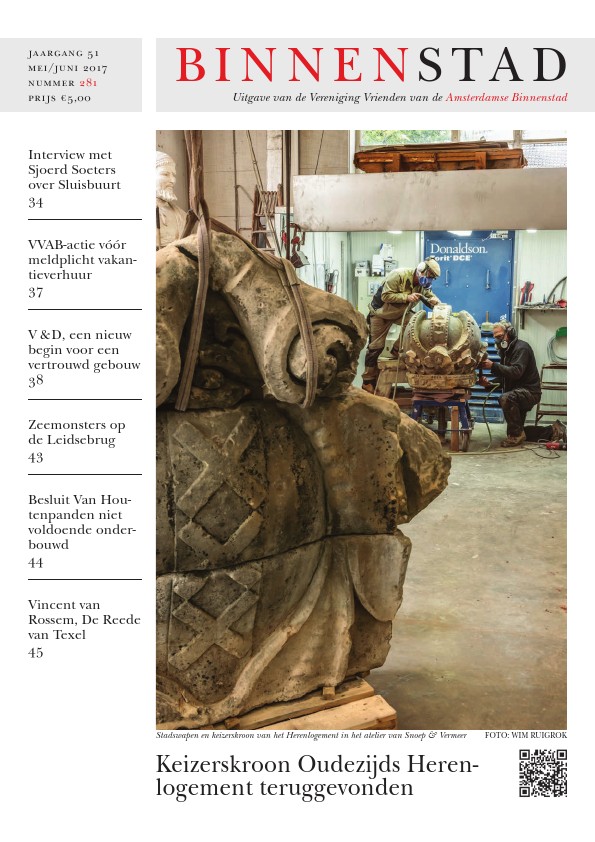 JAARGANG 51
MEI/JUNI 2017
NUMMER 281
PRIJS €5,00

BINNENSTAD
Uitgave van de Vereniging Vrienden van de Amsterdamse Binnenstad

Interview met Sjoerd Soeters over Sluisbuurt
34

VVAB-actie vóór meldplicht vakantieverhuur
37

V&D, een nieuw begin voor een vertrouwd gebouw
38

Zeemonsters op de Leidsebrug
43

Besluit Van Houtenpanden niet voldoende onderbouwd
44

Vincent van Rossem, De Reede van Texel
45

Donaldson.

Stadswapen en keizerskroon van het Herenlogement in het atelier van Snoep & Vermeer FOTO: WIM RUIGROK

Keizerskroon Oudezijds Herenlogement teruggevonden